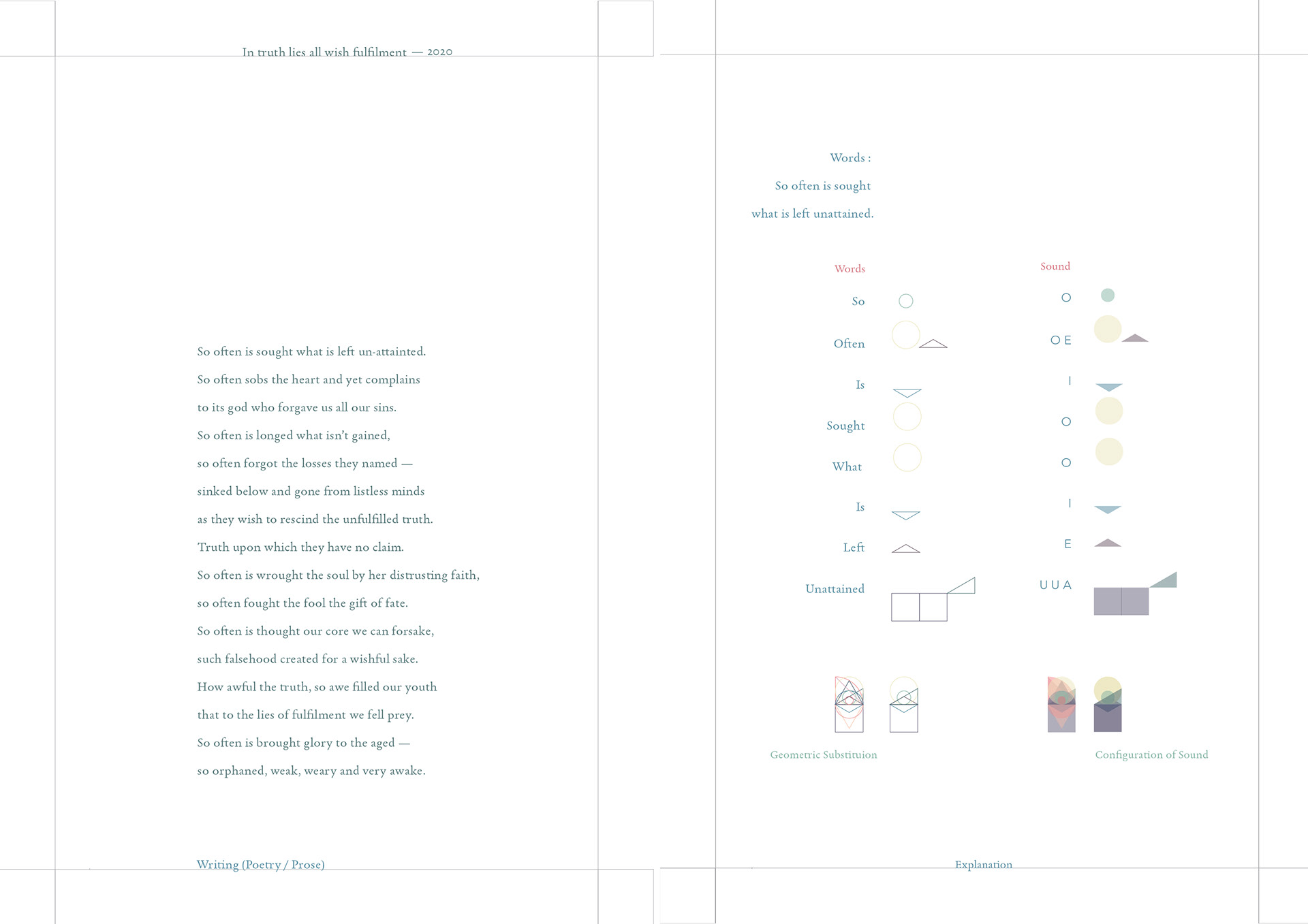 In truth lies all wish fulfilment — 2020

So often is sought what is left un-attainted.
So often sobs the heart and yet complains
to its god who forgave us all our sins.
So often is longed what isn't gained,
so often forgot the losses they named —
sinked below and gone from listless minds
as they wish to rescind the unfulfilled truth.
Truth upon which they have no claim.
So often is wrought the soul by her distrusting faith,
so often fought the fool the gift of fate.
So often is thought our core we can forsake,
such falsehood created for a wishful sake.
How awful the truth, so awe filled our youth
that to the lies of fulfilment we fell prey.
So often is brought glory to the aged —
so orphaned, weak, weary and very awake.

Writing (Poetry / Prose)

Words :
So often is sought
what is left unattained.

Words
So
Often
Is
Sought
What
Is
Left
Unattained

Sound
O
O E
I
O
O
I
E
U U A

Geometric Substituion

Configuration of Sound

Explanation